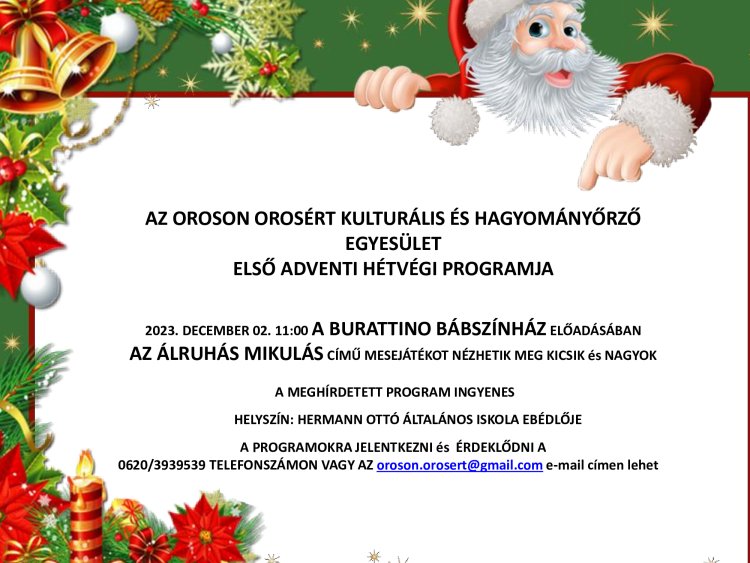 AZ OROSON OROSÉRT KULTURÁLIS ÉS HAGYOMÁNYŐRZŐ EGYESÜLET
ELSŐ ADVENTI HÉTVÉGI PROGRAMJA

2023. DECEMBER 02. 11:00 A BURATTINO BÁBSZÍNHÁZ ELŐADÁSÁBAN
AZ ÁLRUHÁS MIKULÁS CÍMŰ MESEJÁTÉKOT NÉZHETIK MEG KICSIK és NAGYOK

A MEGHÍRDETETT PROGRAM INGYENES

HELYSZÍN: HERMANN OTTÓ ÁLTALÁNOS ISKOLA EBÉDLŐJE

A PROGRAMOKRA JELENTKEZNI és ÉRDEKLŐDNI A
0620/3939539 TELEFONSZÁMON VAGY AZ oroson.orosert@gmail.com e-mail címen lehet